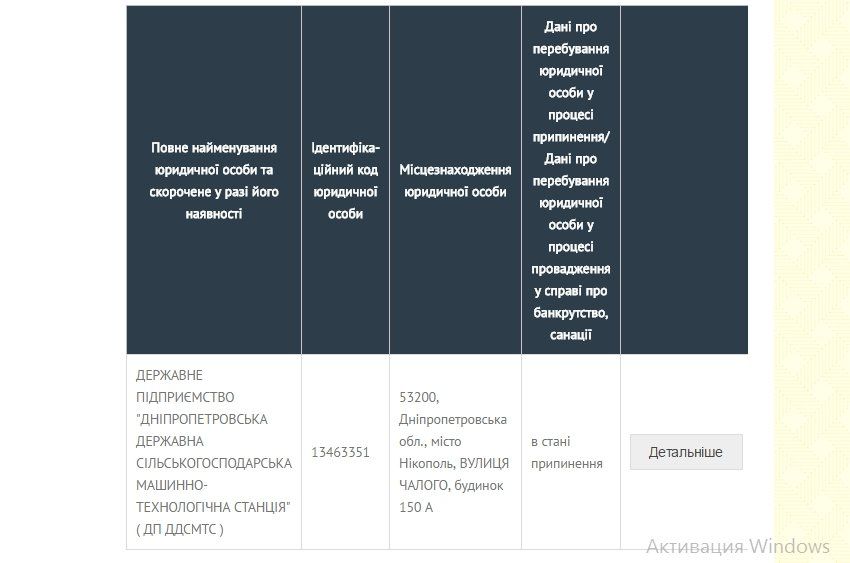 | Повне найменування юридичної особи та скорочене у разі його наявності | Ідентифікаційний код юридичної особи | Місцезнаходження юридичної особи | Дані про перебування юридичної особи у процесі припинення/ Дані про перебування юридичної особи у процесі провадження у справі про банкрутство, санації | |
|---|---|---|---|---|
| ДЕРЖАВНЕ ПІДПРИЄМСТВО "ДНІПРОПЕТРОВСЬКА ДЕРЖАВНА СІЛЬСЬКОГОСПОДАРСЬКА МАШИННО-ТЕХНОЛОГІЧНА СТАНЦІЯ" ( ДП ДДСМТС ) | 13463351 | 53200, Дніпропетровська обл., місто Нікополь, ВУЛИЦЯ ЧАЛОГО, будинок 150 А | в стані припинення | Детальніше |

Активация Windows